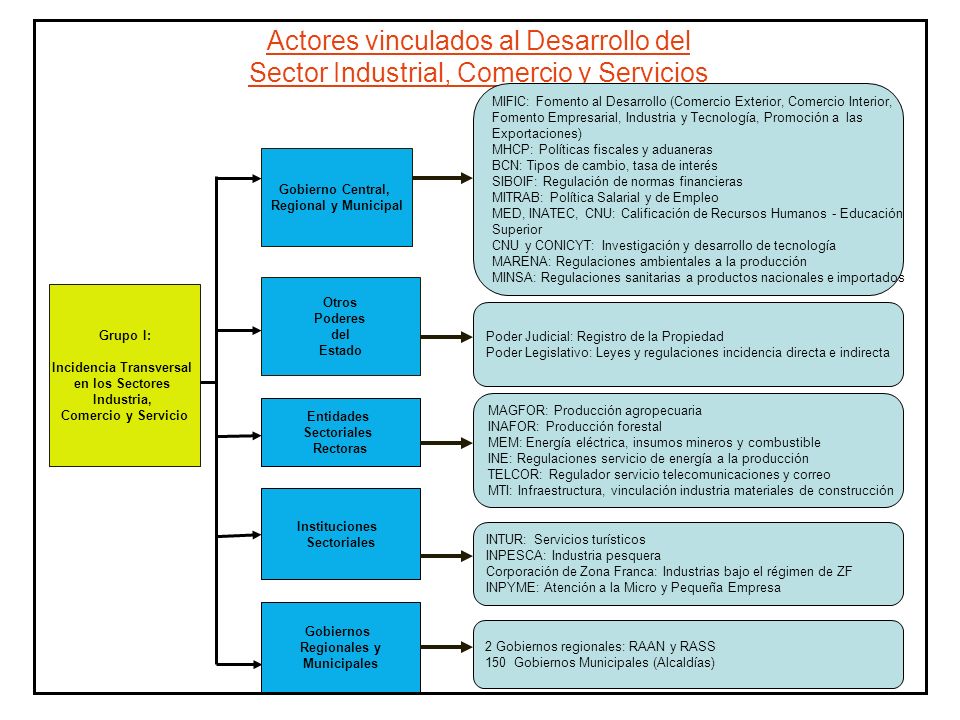 Actores vinculados al Desarrollo del Sector Industrial, Comercio y Servicios

Grupo I:

Incidencia Transversal en los Sectores Industria, Comercio y Servicio

Gobierno Central, Regional y Municipal

MIFIC: Fomento al Desarrollo (Comercio Exterior, Comercio Interior, Fomento Empresarial, Industria y Tecnología, Promoción a las Exportaciones)
MHCP: Políticas fiscales y aduaneras
BCN: Tipos de cambio, tasa de interés
SIBOIF: Regulación de normas financieras
MITRAB: Política Salarial y de Empleo
MED, INATEC, CNU: Calificación de Recursos Humanos - Educación Superior
CNU y CONICYT: Investigación y desarrollo de tecnología
MARENA: Regulaciones ambientales a la producción
MINSA: Regulaciones sanitarias a productos nacionales e importados

Otros Poderes del Estado

Poder Judicial: Registro de la Propiedad
Poder Legislativo: Leyes y regulaciones incidencia directa e indirecta

Entidades Sectoriales Rectoras

MAGFOR: Producción agropecuaria
INAFOR: Producción forestal
MEM: Energía eléctrica, insumos mineros y combustible
INE: Regulaciones servicio de energía a la producción
TELCOR: Regulador servicio telecomunicaciones y correo
MTI: Infraestructura, vinculación industria materiales de construcción

Instituciones Sectoriales

INTUR: Servicios turísticos
INPESCA: Industria pesquera
Corporación de Zona Franca: Industrias bajo el régimen de ZF
INPYME: Atención a la Micro y Pequeña Empresa

Gobiernos Regionales y Municipales

2 Gobiernos regionales: RAAN y RASS
150 Gobiernos Municipales (Alcaldías)